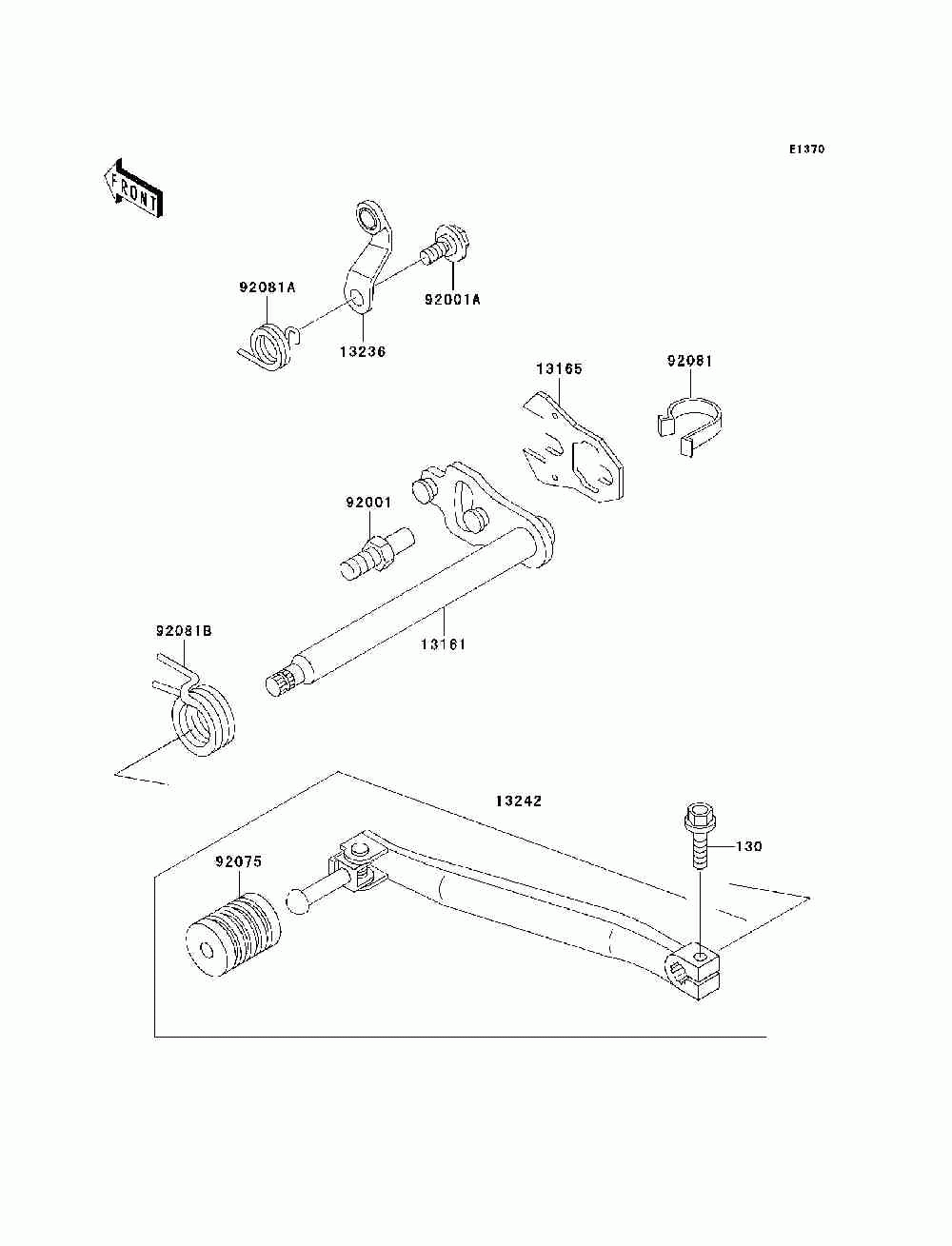 E1370

FRONT

92081A

92001A

13236

13165

92081

92001

13161

92081B

13242

130

92075